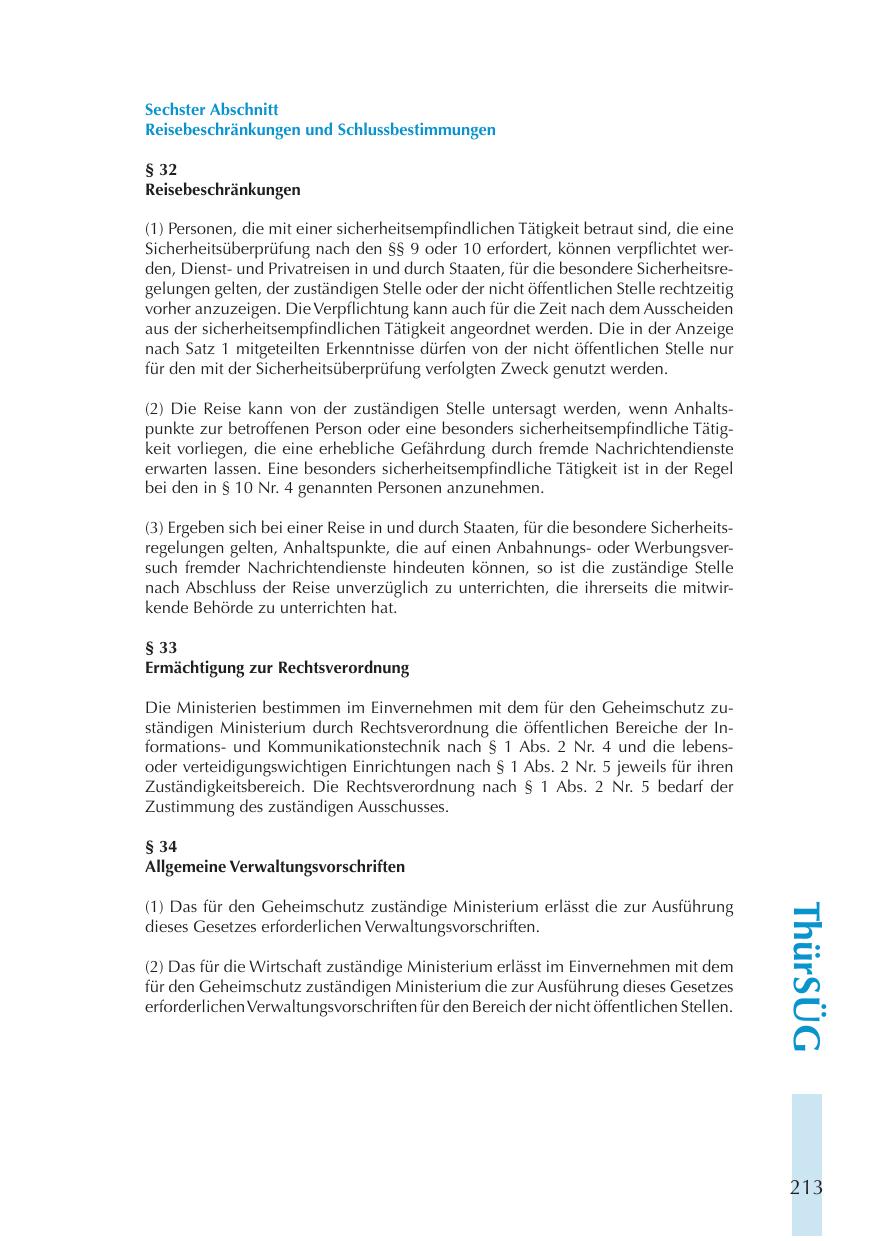 Sechster Abschnitt
Reisebeschränkungen und Schlussbestimmungen

§ 32
Reisebeschränkungen

(1) Personen, die mit einer sicherheitsempfindlichen Tätigkeit betraut sind, die eine Sicherheitsüberprüfung nach den §§ 9 oder 10 erfordert, können verpflichtet werden, Dienst- und Privatreisen in und durch Staaten, für die besondere Sicherheitsregelungen gelten, der zuständigen Stelle oder der nicht öffentlichen Stelle rechtzeitig vorher anzuzeigen. Die Verpflichtung kann auch für die Zeit nach dem Ausscheiden aus der sicherheitsempfindlichen Tätigkeit angeordnet werden. Die in der Anzeige nach Satz 1 mitgeteilten Erkenntnisse dürfen von der nicht öffentlichen Stelle nur für den mit der Sicherheitsüberprüfung verfolgten Zweck genutzt werden.

(2) Die Reise kann von der zuständigen Stelle untersagt werden, wenn Anhaltspunkte zur betroffenen Person oder eine besonders sicherheitsempfindliche Tätigkeit vorliegen, die eine erhebliche Gefährdung durch fremde Nachrichtendienste erwarten lassen. Eine besonders sicherheitsempfindliche Tätigkeit ist in der Regel bei den in § 10 Nr. 4 genannten Personen anzunehmen.

(3) Ergeben sich bei einer Reise in und durch Staaten, für die besondere Sicherheitsregelungen gelten, Anhaltspunkte, die auf einen Anbahnungs- oder Werbungsversuch fremder Nachrichtendienste hindeuten können, so ist die zuständige Stelle nach Abschluss der Reise unverzüglich zu unterrichten, die ihrerseits die mitwirkende Behörde zu unterrichten hat.

§ 33
Ermächtigung zur Rechtsverordnung

Die Ministerien bestimmen im Einvernehmen mit dem für den Geheimschutz zuständigen Ministerium durch Rechtsverordnung die öffentlichen Bereiche der Informations- und Kommunikationstechnik nach § 1 Abs. 2 Nr. 4 und die lebens- oder verteidigungswichtigen Einrichtungen nach § 1 Abs. 2 Nr. 5 jeweils für ihren Zuständigkeitsbereich. Die Rechtsverordnung nach § 1 Abs. 2 Nr. 5 bedarf der Zustimmung des zuständigen Ausschusses.

§ 34
Allgemeine Verwaltungsvorschriften

(1) Das für den Geheimschutz zuständige Ministerium erlässt die zur Ausführung dieses Gesetzes erforderlichen Verwaltungsvorschriften.

(2) Das für die Wirtschaft zuständige Ministerium erlässt im Einvernehmen mit dem für den Geheimschutz zuständigen Ministerium die zur Ausführung dieses Gesetzes erforderlichen Verwaltungsvorschriften für den Bereich der nicht öffentlichen Stellen.

ThürSÜG

213